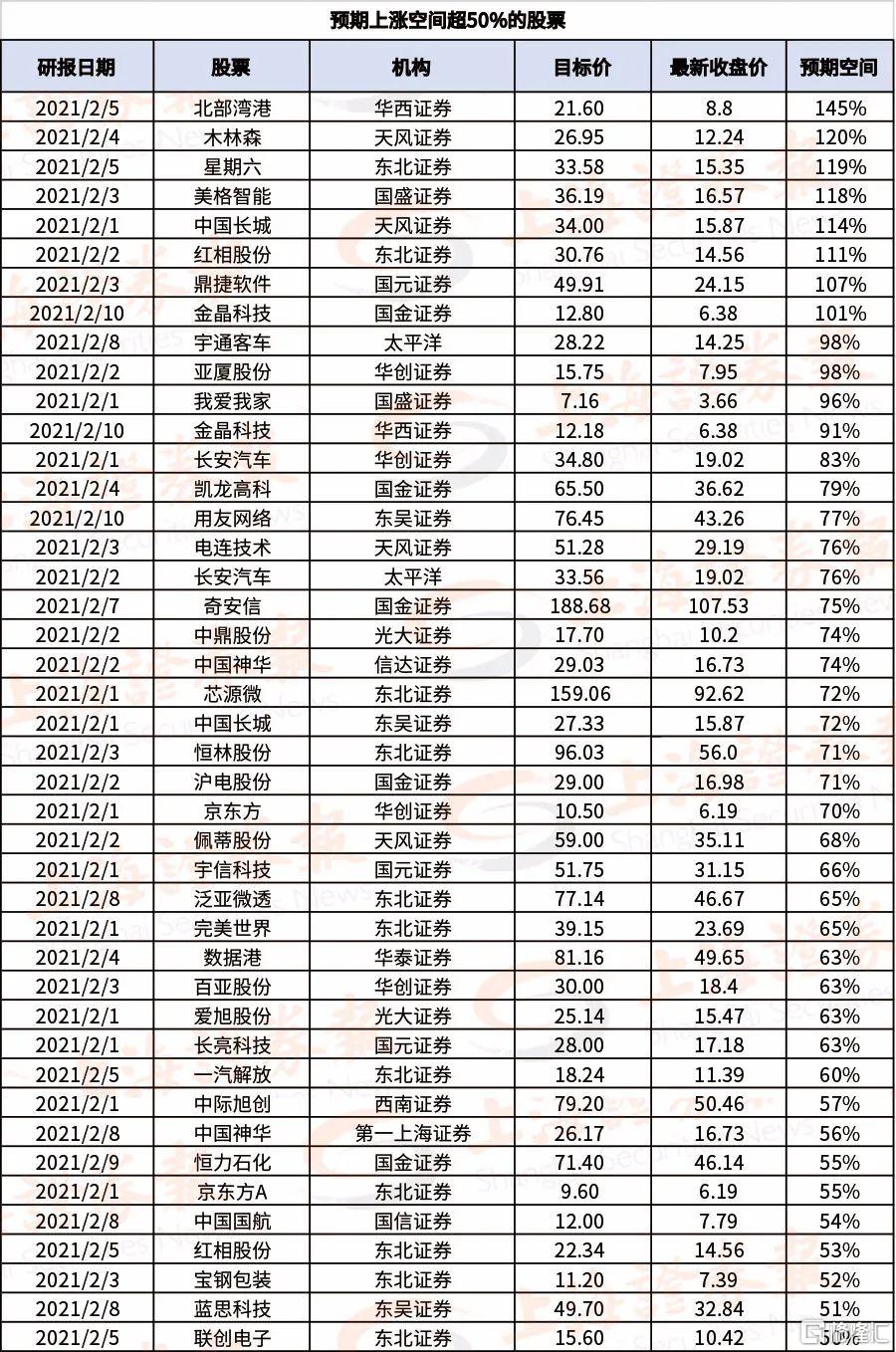 预期上涨空间超50%的股票

| 研报日期 | 股票 | 机构 | 目标价 | 最新收盘价 | 预期空间 |
|---|---|---|---|---|---|
| 2021/2/5 | 北部湾港 | 华西证券 | 21.60 | 8.8 | 145% |
| 2021/2/4 | 木林森 | 天风证券 | 26.95 | 12.24 | 120% |
| 2021/2/5 | 星期六 | 东北证券 | 33.58 | 15.35 | 119% |
| 2021/2/3 | 美格智能 | 国盛证券 | 36.19 | 16.57 | 118% |
| 2021/2/1 | 中国长城 | 天风证券 | 34.00 | 15.87 | 114% |
| 2021/2/2 | 红相股份 | 东北证券 | 30.76 | 14.56 | 111% |
| 2021/2/3 | 鼎捷软件 | 国元证券 | 49.91 | 24.15 | 107% |
| 2021/2/10 | 金晶科技 | 国金证券 | 12.80 | 6.38 | 101% |
| 2021/2/8 | 宇通客车 | 太平洋 | 28.22 | 14.25 | 98% |
| 2021/2/2 | 亚厦股份 | 华创证券 | 15.75 | 7.95 | 98% |
| 2021/2/1 | 我爱我家 | 国盛证券 | 7.16 | 3.66 | 96% |
| 2021/2/10 | 金晶科技 | 华西证券 | 12.18 | 6.38 | 91% |
| 2021/2/1 | 长安汽车 | 华创证券 | 34.80 | 19.02 | 83% |
| 2021/2/4 | 凯龙高科 | 国金证券 | 65.50 | 36.62 | 79% |
| 2021/2/10 | 用友网络 | 东吴证券 | 76.45 | 43.26 | 77% |
| 2021/2/3 | 电连技术 | 天风证券 | 51.28 | 29.19 | 76% |
| 2021/2/2 | 长安汽车 | 太平洋 | 33.56 | 19.02 | 76% |
| 2021/2/7 | 奇安信 | 国金证券 | 188.68 | 107.53 | 75% |
| 2021/2/2 | 中鼎股份 | 光大证券 | 17.70 | 10.2 | 74% |
| 2021/2/2 | 中国神华 | 信达证券 | 29.03 | 16.73 | 74% |
| 2021/2/1 | 芯源微 | 东北证券 | 159.06 | 92.62 | 72% |
| 2021/2/1 | 中国长城 | 东吴证券 | 27.33 | 15.87 | 72% |
| 2021/2/3 | 恒林股份 | 东北证券 | 96.03 | 56.0 | 71% |
| 2021/2/2 | 沪电股份 | 国金证券 | 29.00 | 16.98 | 71% |
| 2021/2/1 | 京东方 | 华创证券 | 10.50 | 6.19 | 70% |
| 2021/2/2 | 佩蒂股份 | 天风证券 | 59.00 | 35.11 | 68% |
| 2021/2/1 | 宇信科技 | 国元证券 | 51.75 | 31.15 | 66% |
| 2021/2/8 | 泛亚微透 | 东北证券 | 77.14 | 46.67 | 65% |
| 2021/2/1 | 完美世界 | 东北证券 | 39.15 | 23.69 | 65% |
| 2021/2/4 | 数据港 | 华泰证券 | 81.16 | 49.65 | 63% |
| 2021/2/3 | 百亚股份 | 华创证券 | 30.00 | 18.4 | 63% |
| 2021/2/1 | 爱旭股份 | 光大证券 | 25.14 | 15.47 | 63% |
| 2021/2/1 | 长亮科技 | 国元证券 | 28.00 | 17.18 | 63% |
| 2021/2/5 | 一汽解放 | 东北证券 | 18.24 | 11.39 | 60% |
| 2021/2/1 | 中际旭创 | 西南证券 | 79.20 | 50.46 | 57% |
| 2021/2/8 | 中国神华 | 第一上海证券 | 26.17 | 16.73 | 56% |
| 2021/2/9 | 恒力石化 | 国金证券 | 71.40 | 46.14 | 55% |
| 2021/2/1 | 京东方A | 东北证券 | 9.60 | 6.19 | 55% |
| 2021/2/8 | 中国国航 | 国信证券 | 12.00 | 7.79 | 54% |
| 2021/2/5 | 红相股份 | 东北证券 | 22.34 | 14.56 | 53% |
| 2021/2/3 | 宝钢包装 | 东北证券 | 11.20 | 7.39 | 52% |
| 2021/2/8 | 蓝思科技 | 东吴证券 | 49.70 | 32.84 | 51% |
| 2021/2/5 | 联创电子 | 东北证券 | 15.60 | 10.42 | 50% |

格隆汇